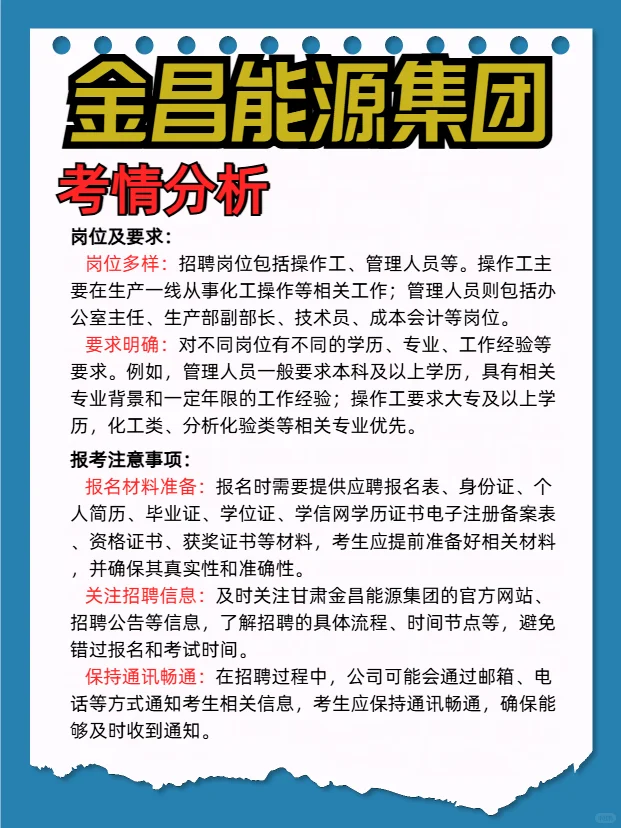 金昌能源集团

考情分析

岗位及要求：

岗位多样：招聘岗位包括操作工、管理人员等。操作工主要在生产一线从事化工操作等相关工作；管理人员则包括办公室主任、生产部副部长、技术员、成本会计等岗位。

要求明确：对不同岗位有不同的学历、专业、工作经验等要求。例如，管理人员一般要求本科及以上学历，具有相关专业背景和一定年限的工作经验；操作工要求大专及以上学历，化工类、分析化验类等相关专业优先。

报考注意事项：

报名材料准备：报名时需要提供应聘报名表、身份证、个人简历、毕业证、学位证、学信网学历证书电子注册备案表、资格证书、获奖证书等材料，考生应提前准备好相关材料，并确保其真实性和准确性。

关注招聘信息：及时关注甘肃金昌能源集团的官方网站、招聘公告等信息，了解招聘的具体流程、时间节点等，避免错过报名和考试时间。

保持通讯畅通：在招聘过程中，公司可能会通过邮箱、电话等方式通知考生相关信息，考生应保持通讯畅通，确保能够及时收到通知。